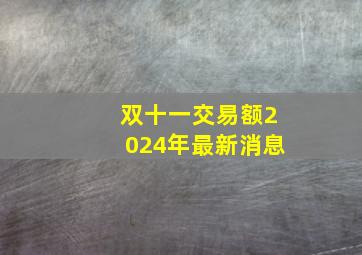 双十一交易额2024年最新消息